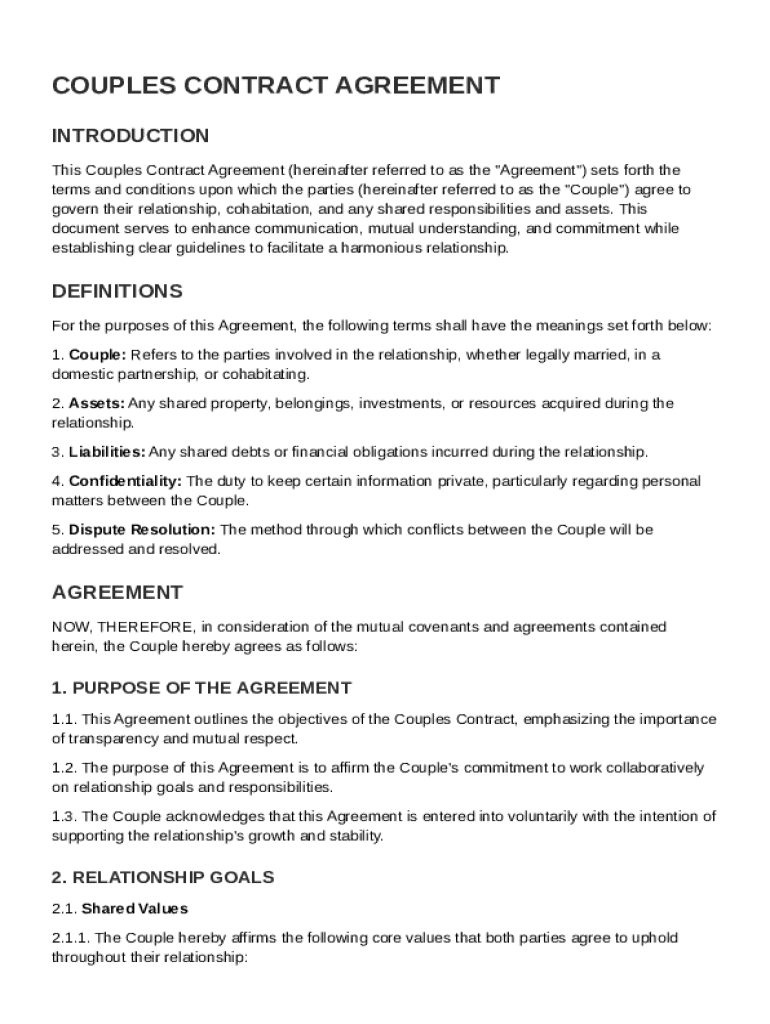 COUPLES CONTRACT AGREEMENT

INTRODUCTION

This Couples Contract Agreement (hereinafter referred to as the "Agreement") sets forth the terms and conditions upon which the parties (hereinafter referred to as the "Couple") agree to govern their relationship, cohabitation, and any shared responsibilities and assets. This document serves to enhance communication, mutual understanding, and commitment while establishing clear guidelines to facilitate a harmonious relationship.

DEFINITIONS

For the purposes of this Agreement, the following terms shall have the meanings set forth below:

1. Couple: Refers to the parties involved in the relationship, whether legally married, in a domestic partnership, or cohabitating.

2. Assets: Any shared property, belongings, investments, or resources acquired during the relationship.

3. Liabilities: Any shared debts or financial obligations incurred during the relationship.

4. Confidentiality: The duty to keep certain information private, particularly regarding personal matters between the Couple.

5. Dispute Resolution: The method through which conflicts between the Couple will be addressed and resolved.

AGREEMENT

NOW, THEREFORE, in consideration of the mutual covenants and agreements contained herein, the Couple hereby agrees as follows:

1. PURPOSE OF THE AGREEMENT

1.1. This Agreement outlines the objectives of the Couples Contract, emphasizing the importance of transparency and mutual respect.

1.2. The purpose of this Agreement is to affirm the Couple's commitment to work collaboratively on relationship goals and responsibilities.

1.3. The Couple acknowledges that this Agreement is entered into voluntarily with the intention of supporting the relationship's growth and stability.

2. RELATIONSHIP GOALS

2.1. Shared Values

2.1.1. The Couple hereby affirms the following core values that both parties agree to uphold throughout their relationship: